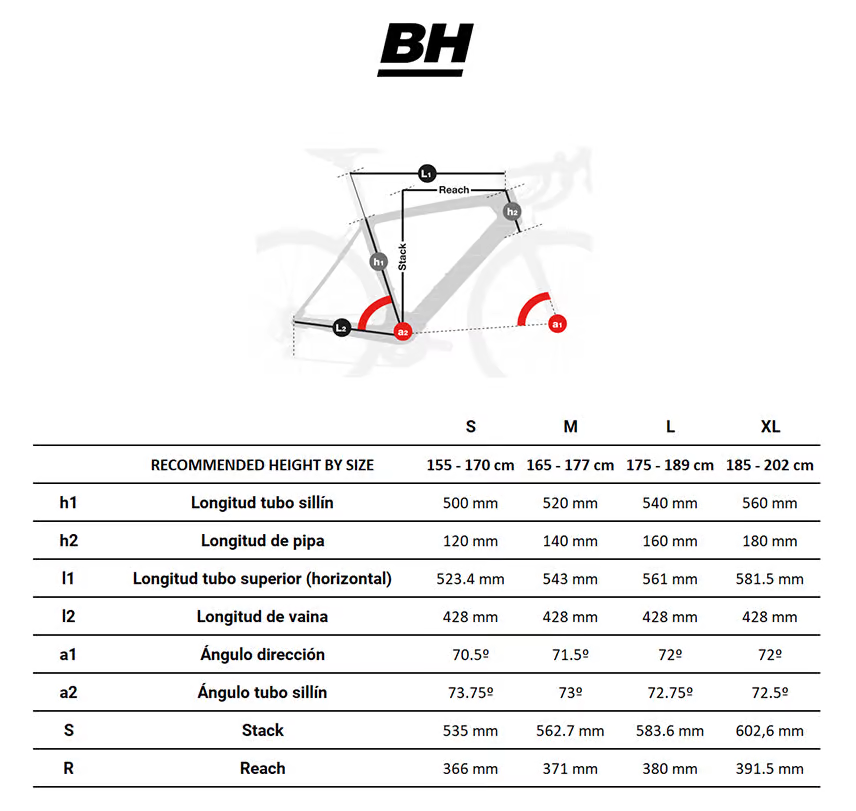 BH

L1
Reach
h2
h1
Stack
L2
a2
a1

| | | S | M | L | XL |
|---|---|---|---|---|---|
| | RECOMMENDED HEIGHT BY SIZE | 155 - 170 cm | 165 - 177 cm | 175 - 189 cm | 185 - 202 cm |
| h1 | Longitud tubo sillín | 500 mm | 520 mm | 540 mm | 560 mm |
| h2 | Longitud de pipa | 120 mm | 140 mm | 160 mm | 180 mm |
| l1 | Longitud tubo superior (horizontal) | 523.4 mm | 543 mm | 561 mm | 581.5 mm |
| l2 | Longitud de vaina | 428 mm | 428 mm | 428 mm | 428 mm |
| a1 | Ángulo dirección | 70.5º | 71.5º | 72º | 72º |
| a2 | Ángulo tubo sillín | 73.75º | 73º | 72.75º | 72.5º |
| S | Stack | 535 mm | 562.7 mm | 583.6 mm | 602,6 mm |
| R | Reach | 366 mm | 371 mm | 380 mm | 391.5 mm |